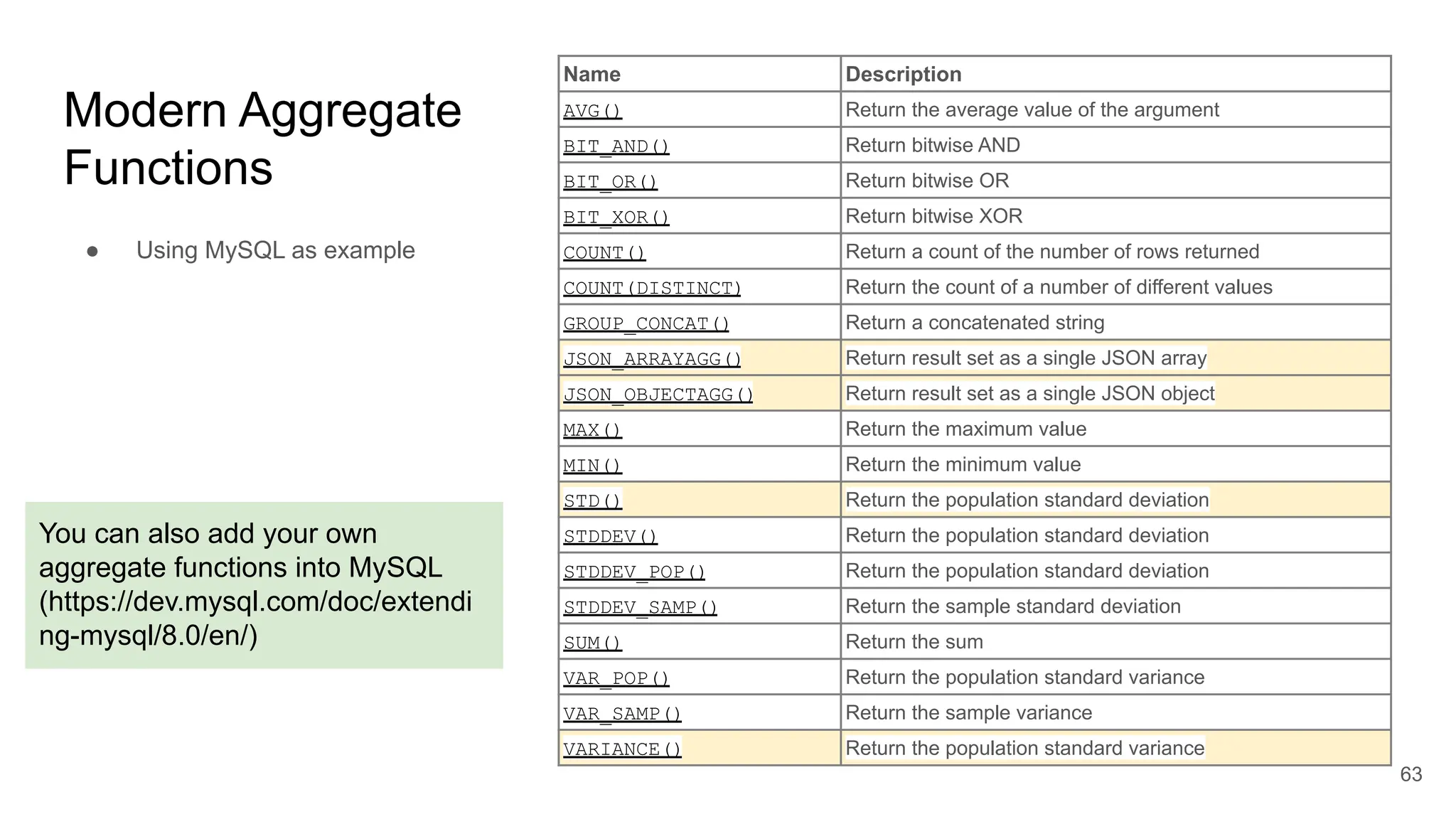 Modern Aggregate Functions

● Using MySQL as example

You can also add your own aggregate functions into MySQL (https://dev.mysql.com/doc/extending-mysql/8.0/en/)

| Name | Description |
|---|---|
| AVG() | Return the average value of the argument |
| BIT_AND() | Return bitwise AND |
| BIT_OR() | Return bitwise OR |
| BIT_XOR() | Return bitwise XOR |
| COUNT() | Return a count of the number of rows returned |
| COUNT(DISTINCT) | Return the count of a number of different values |
| GROUP_CONCAT() | Return a concatenated string |
| JSON_ARRAYAGG() | Return result set as a single JSON array |
| JSON_OBJECTAGG() | Return result set as a single JSON object |
| MAX() | Return the maximum value |
| MIN() | Return the minimum value |
| STD() | Return the population standard deviation |
| STDDEV() | Return the population standard deviation |
| STDDEV_POP() | Return the population standard deviation |
| STDDEV_SAMP() | Return the sample standard deviation |
| SUM() | Return the sum |
| VAR_POP() | Return the population standard variance |
| VAR_SAMP() | Return the sample variance |
| VARIANCE() | Return the population standard variance |

63